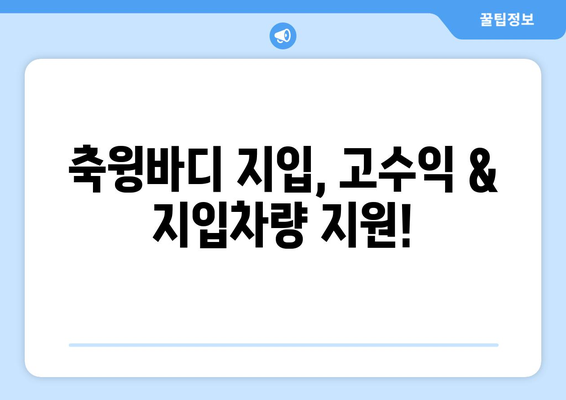 꿀팁정보

축윙바디 지입, 고수익 & 지입차량 지원!